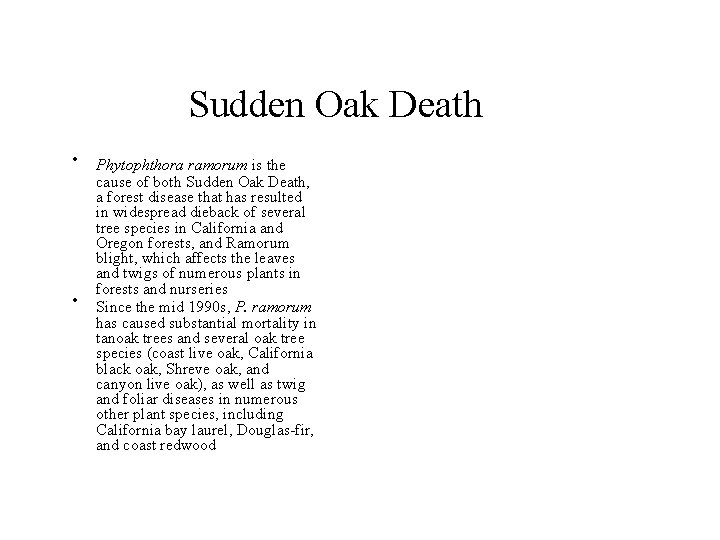 Sudden Oak Death

• Phytophthora ramorum is the cause of both Sudden Oak Death, a forest disease that has resulted in widespread dieback of several tree species in California and Oregon forests, and Ramorum blight, which affects the leaves and twigs of numerous plants in forests and nurseries

• Since the mid 1990s, P. ramorum has caused substantial mortality in tanoak trees and several oak tree species (coast live oak, California black oak, Shreve oak, and canyon live oak), as well as twig and foliar diseases in numerous other plant species, including California bay laurel, Douglas-fir, and coast redwood